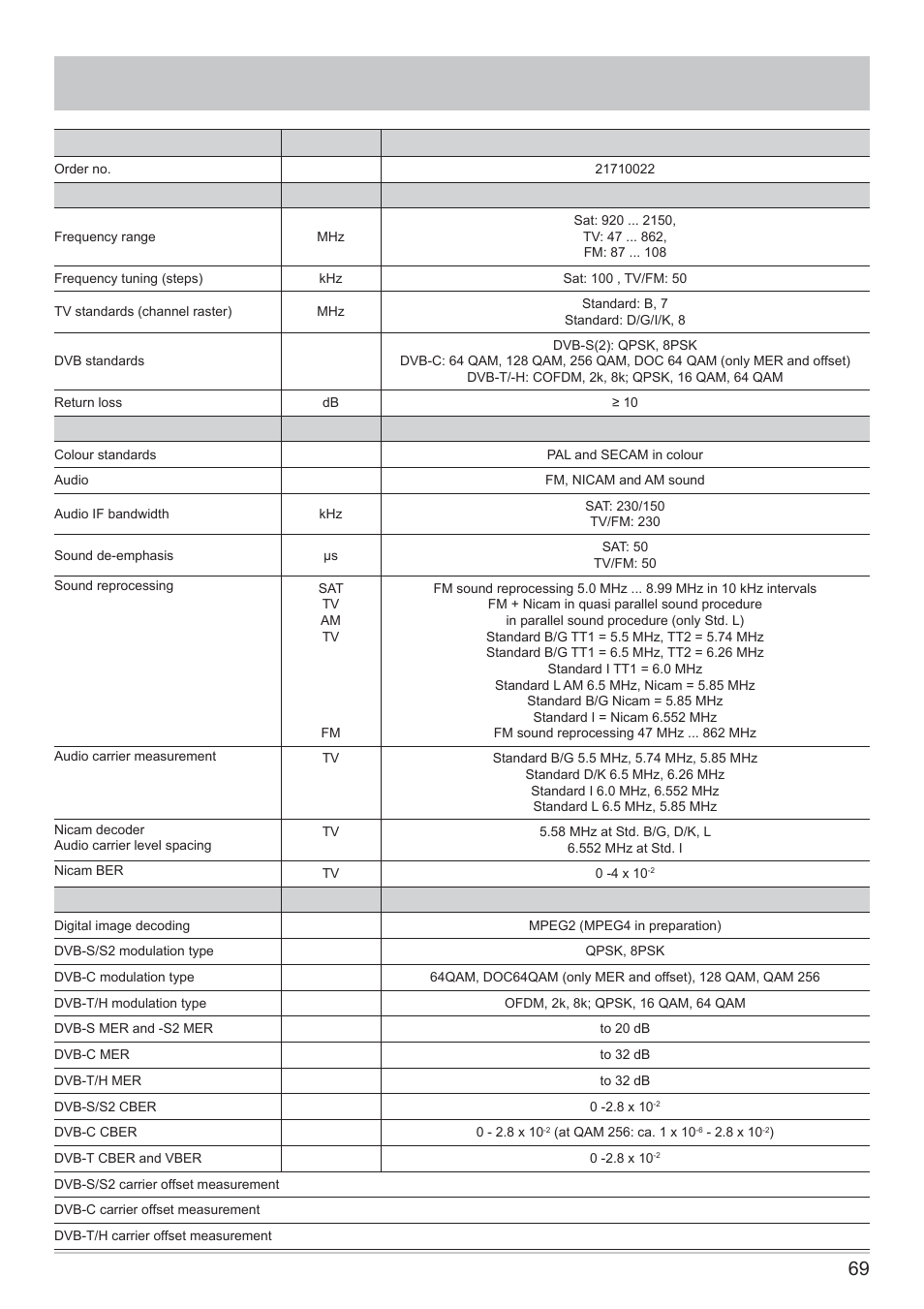 | | | |
|---|---|---|
| Order no. | | 21710022 |
| | | |
| Frequency range | MHz | Sat: 920 ... 2150, TV: 47 ... 862, FM: 87 ... 108 |
| Frequency tuning (steps) | kHz | Sat: 100 , TV/FM: 50 |
| TV standards (channel raster) | MHz | Standard: B, 7 Standard: D/G/I/K, 8 |
| DVB standards | | DVB-S(2): QPSK, 8PSK DVB-C: 64 QAM, 128 QAM, 256 QAM, DOC 64 QAM (only MER and offset) DVB-T/-H: COFDM, 2k, 8k; QPSK, 16 QAM, 64 QAM |
| Return loss | dB | ≥ 10 |
| | | |
| Colour standards | | PAL and SECAM in colour |
| Audio | | FM, NICAM and AM sound |
| Audio IF bandwidth | kHz | SAT: 230/150 TV/FM: 230 |
| Sound de-emphasis | µs | SAT: 50 TV/FM: 50 |
| Sound reprocessing | SAT TV AM TV FM | FM sound reprocessing 5.0 MHz ... 8.99 MHz in 10 kHz intervals FM + Nicam in quasi parallel sound procedure in parallel sound procedure (only Std. L) Standard B/G TT1 = 5.5 MHz, TT2 = 5.74 MHz Standard B/G TT1 = 6.5 MHz, TT2 = 6.26 MHz Standard I TT1 = 6.0 MHz Standard L AM 6.5 MHz, Nicam = 5.85 MHz Standard B/G Nicam = 5.85 MHz Standard I = Nicam 6.552 MHz FM sound reprocessing 47 MHz ... 862 MHz |
| Audio carrier measurement | TV | Standard B/G 5.5 MHz, 5.74 MHz, 5.85 MHz Standard D/K 6.5 MHz, 6.26 MHz Standard I 6.0 MHz, 6.552 MHz Standard L 6.5 MHz, 5.85 MHz |
| Nicam decoder Audio carrier level spacing | TV | 5.58 MHz at Std. B/G, D/K, L 6.552 MHz at Std. I |
| Nicam BER | TV | 0 -4 x $10^{-2}$ |
| | | |
| Digital image decoding | | MPEG2 (MPEG4 in preparation) |
| DVB-S/S2 modulation type | | QPSK, 8PSK |
| DVB-C modulation type | | 64QAM, DOC64QAM (only MER and offset), 128 QAM, QAM 256 |
| DVB-T/H modulation type | | OFDM, 2k, 8k; QPSK, 16 QAM, 64 QAM |
| DVB-S MER and -S2 MER | | to 20 dB |
| DVB-C MER | | to 32 dB |
| DVB-T/H MER | | to 32 dB |
| DVB-S/S2 CBER | | 0 -2.8 x $10^{-2}$ |
| DVB-C CBER | | 0 - 2.8 x $10^{-2}$ (at QAM 256: ca. 1 x $10^{-6}$ - 2.8 x $10^{-2}$) |
| DVB-T CBER and VBER | | 0 -2.8 x $10^{-2}$ |
| DVB-S/S2 carrier offset measurement | | |
| DVB-C carrier offset measurement | | |
| DVB-T/H carrier offset measurement | | |

69